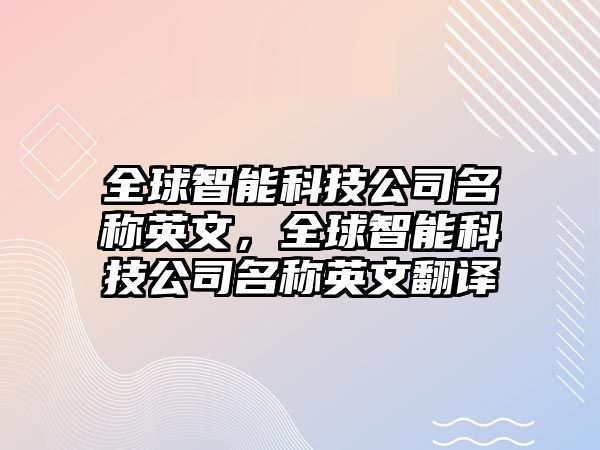 全球智能科技公司名称英文，全球智能科技公司名称英文翻译